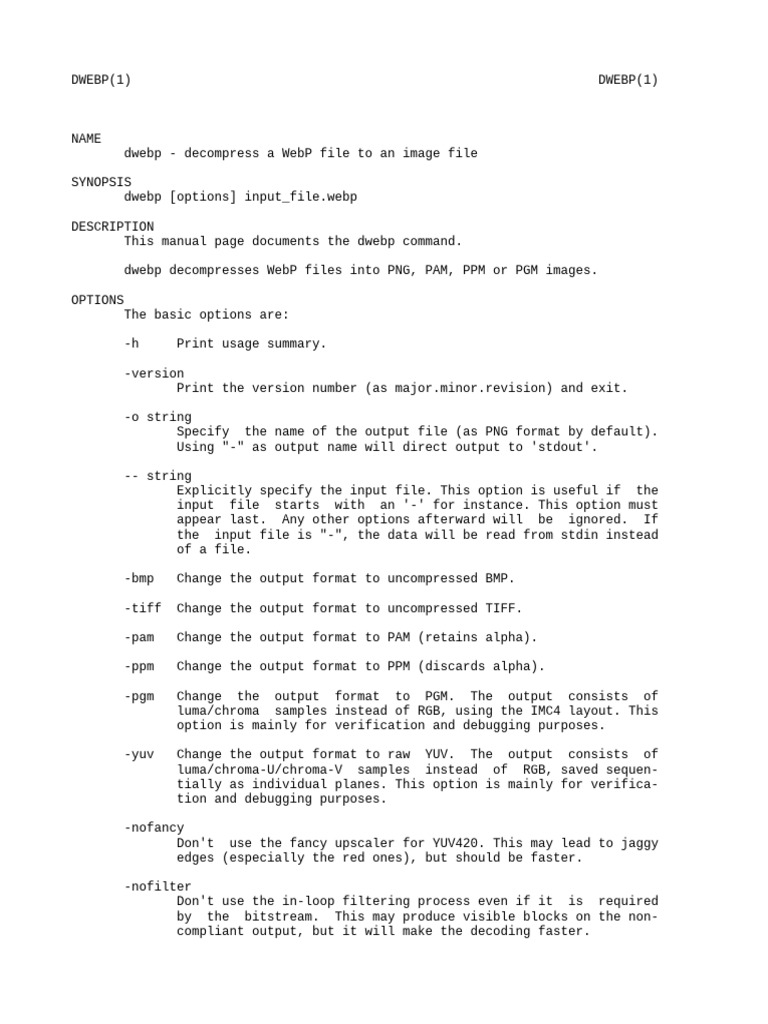 DWEBP(1) DWEBP(1)

NAME
dwebp - decompress a WebP file to an image file

SYNOPSIS
dwebp [options] input_file.webp

DESCRIPTION
This manual page documents the dwebp command.

dwebp decompresses WebP files into PNG, PAM, PPM or PGM images.

OPTIONS
The basic options are:

-h Print usage summary.

-version
Print the version number (as major.minor.revision) and exit.

-o string
Specify the name of the output file (as PNG format by default). Using "-" as output name will direct output to 'stdout'.

-- string
Explicitly specify the input file. This option is useful if the input file starts with an '-' for instance. This option must appear last. Any other options afterward will be ignored. If the input file is "-", the data will be read from stdin instead of a file.

-bmp Change the output format to uncompressed BMP.

-tiff Change the output format to uncompressed TIFF.

-pam Change the output format to PAM (retains alpha).

-ppm Change the output format to PPM (discards alpha).

-pgm Change the output format to PGM. The output consists of luma/chroma samples instead of RGB, using the IMC4 layout. This option is mainly for verification and debugging purposes.

-yuv Change the output format to raw YUV. The output consists of luma/chroma-U/chroma-V samples instead of RGB, saved sequentially as individual planes. This option is mainly for verification and debugging purposes.

-nofancy
Don't use the fancy upscaler for YUV420. This may lead to jaggy edges (especially the red ones), but should be faster.

-nofilter
Don't use the in-loop filtering process even if it is required by the bitstream. This may produce visible blocks on the non-compliant output, but it will make the decoding faster.